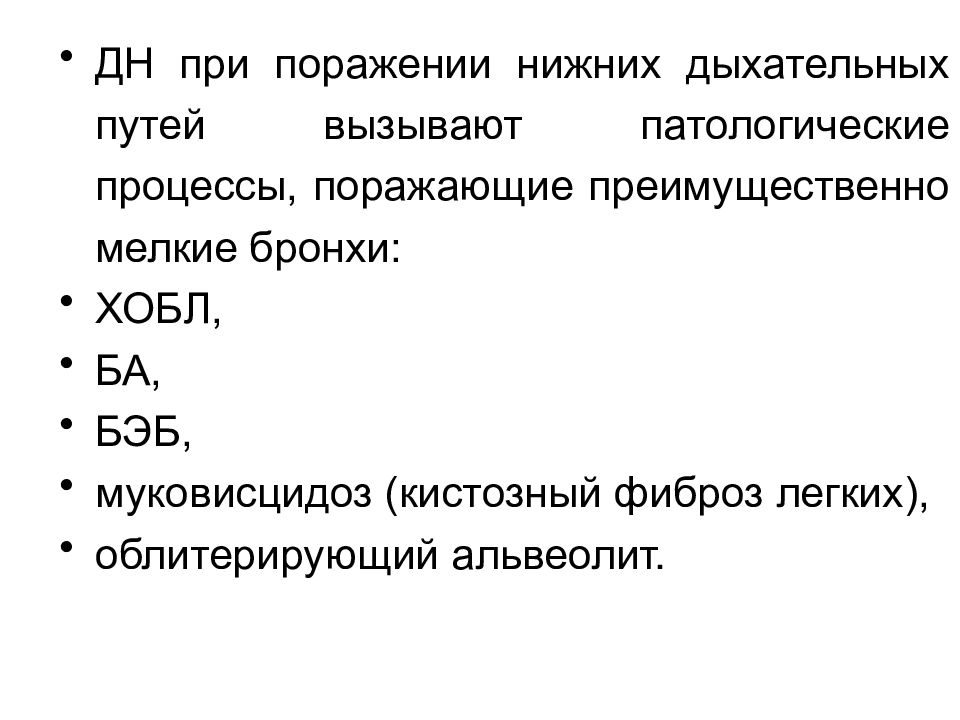 • ДН при поражении нижних дыхательных путей вызывают патологические процессы, поражающие преимущественно мелкие бронхи:
• ХОБЛ,
• БА,
• БЭБ,
• муковисцидоз (кистозный фиброз легких),
• облитерирующий альвеолит.